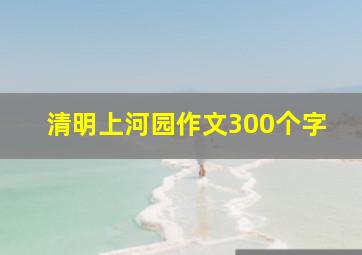 清明上河园作文300个字